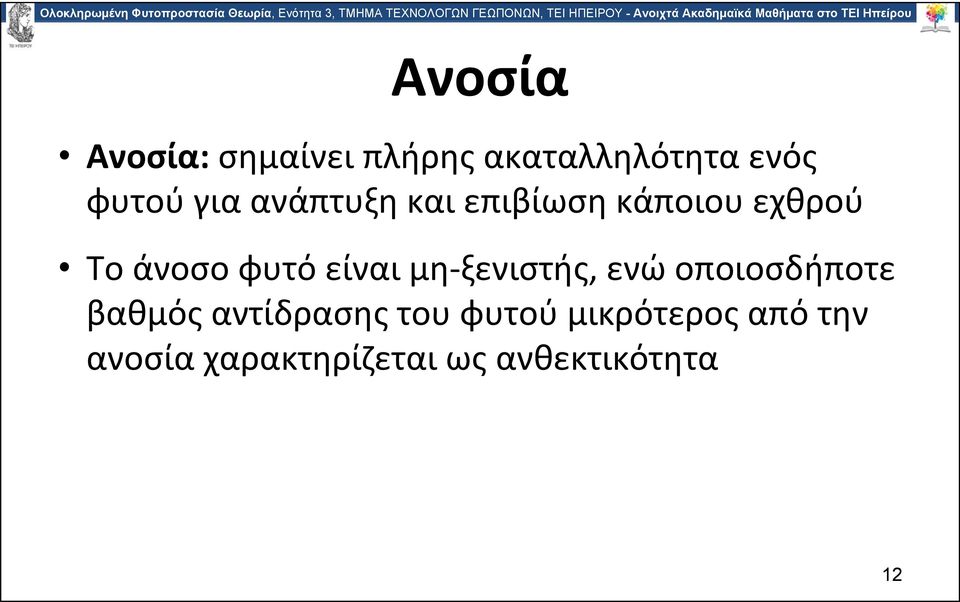 Ολοκληρωμένη Φυτοπροστασία Θεωρία, Ενότητα 3, ΤΜΗΜΑ ΤΕΧΝΟΛΟΓΩΝ ΓΕΩΠΟΝΩΝ, ΤΕΙ ΗΠΕΙΡΟΥ - Ανοιχτά Ακαδημαϊκά Μαθήματα στο ΤΕΙ Ηπείρου

ΤΕΙ ΗΠΕΙΡΟΥ

Ανοσία

• Ανοσία: σημαίνει πλήρης ακαταλληλότητα ενός φυτού για ανάπτυξη και επιβίωση κάποιου εχθρού

• Το άνοσο φυτό είναι μη-ξενιστής, ενώ οποιοσδήποτε βαθμός αντίδρασης του φυτού μικρότερος από την ανοσία χαρακτηρίζεται ως ανθεκτικότητα

12